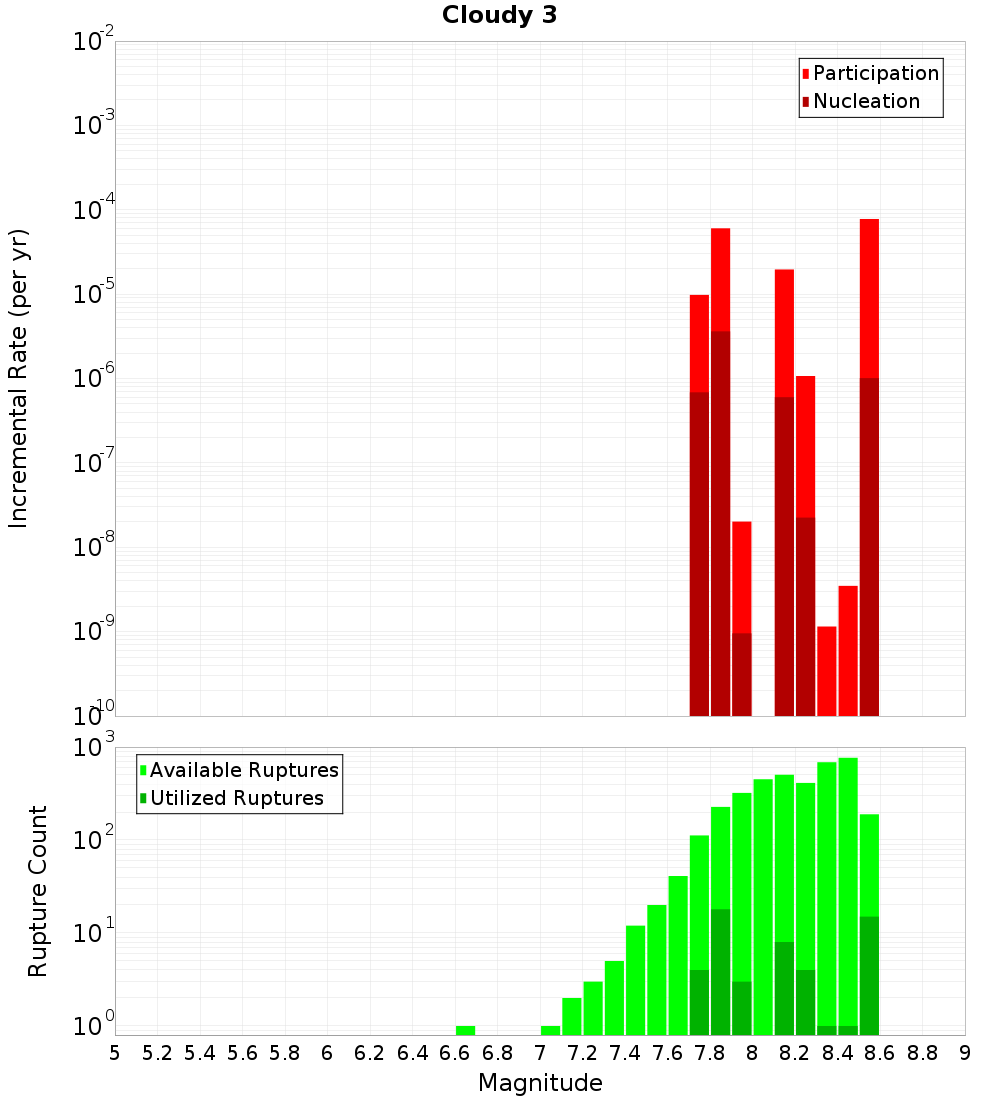 Cloudy 3

Participation
Nucleation

Incremental Rate (per yr)

$10^{-2}$
$10^{-3}$
$10^{-4}$
$10^{-5}$
$10^{-6}$
$10^{-7}$
$10^{-8}$
$10^{-9}$
$10^{-10}$

Available Ruptures
Utilized Ruptures

Rupture Count

$10^{3}$
$10^{2}$
$10^{1}$
$10^{0}$

5 5.2 5.4 5.6 5.8 6 6.2 6.4 6.6 6.8 7 7.2 7.4 7.6 7.8 8 8.2 8.4 8.6 8.8 9

Magnitude